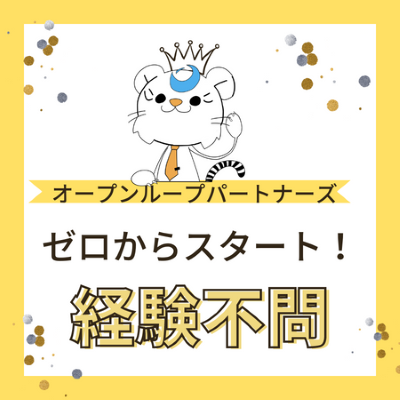 オープンループパートナーズ

ゼロからスタート！

経験不問